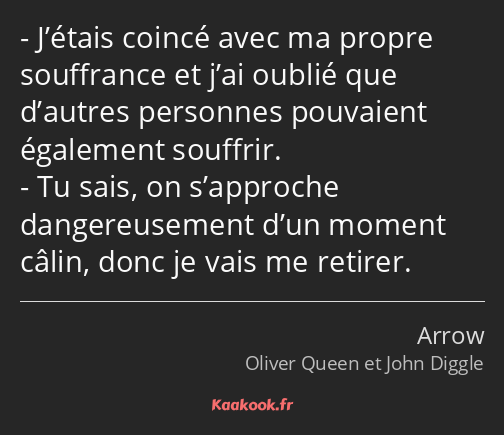 - J’étais coincé avec ma propre souffrance et j’ai oublié que d’autres personnes pouvaient également souffrir.
- Tu sais, on s’approche dangereusement d’un moment câlin, donc je vais me retirer.

Arrow
Oliver Queen et John Diggle

Kaakook.fr